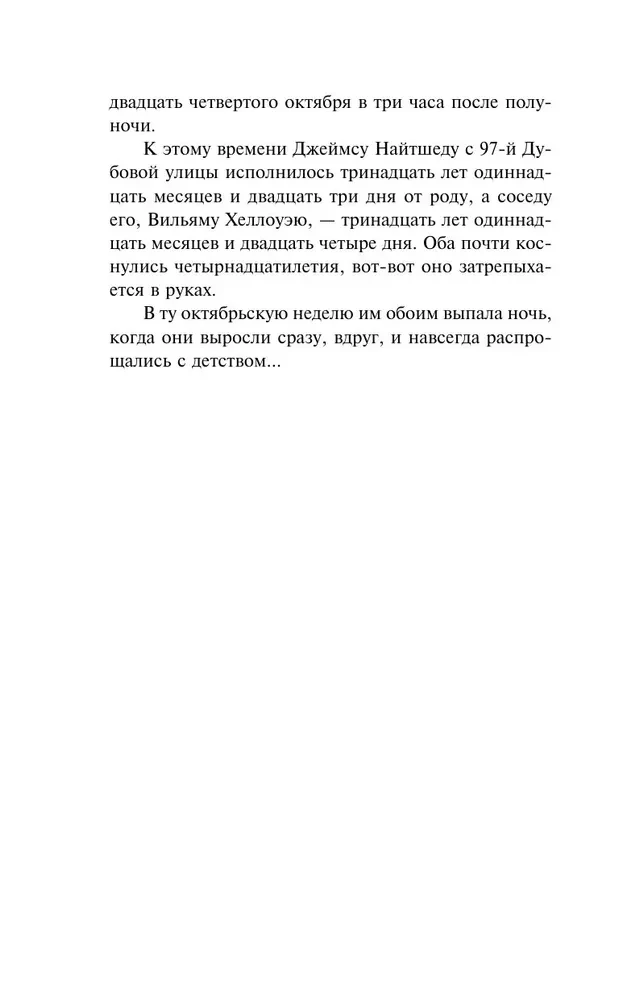 двадцать четвертого октября в три часа после полуночи.

К этому времени Джеймсу Найтшеду с 97-й Дубовой улицы исполнилось тринадцать лет одиннадцать месяцев и двадцать три дня от роду, а соседу его, Вильяму Хеллоуэю, — тринадцать лет одиннадцать месяцев и двадцать четыре дня. Оба почти коснулись четырнадцатилетия, вот-вот оно затрепыхается в руках.

В ту октябрьскую неделю им обоим выпала ночь, когда они выросли сразу, вдруг, и навсегда распрощались с детством...